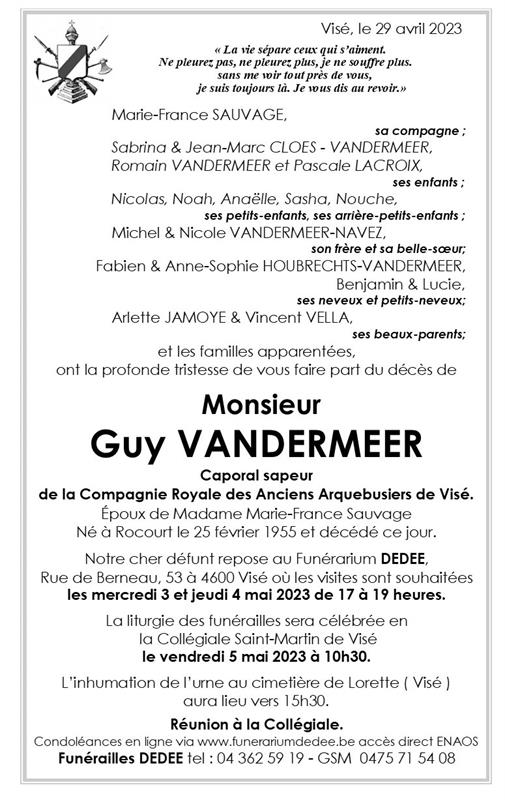 Visé, le 29 avril 2023

« La vie sépare ceux qui s'aiment. Ne pleurez pas, ne pleurez plus, je ne souffre plus. sans me voir tout près de vous, je suis toujours là. Je vous dis au revoir.»

Marie-France SAUVAGE,
sa compagne ;
Sabrina & Jean-Marc CLOES - VANDERMEER,
Romain VANDERMEER et Pascale LACROIX,
ses enfants ;
Nicolas, Noah, Anaëlle, Sasha, Nouche,
ses petits-enfants, ses arrière-petits-enfants ;
Michel & Nicole VANDERMEER-NAVEZ,
son frère et sa belle-sœur;
Fabien & Anne-Sophie HOUBRECHTS-VANDERMEER,
Benjamin & Lucie,
ses neveux et petits-neveux;
Arlette JAMOYE & Vincent VELLA,
ses beaux-parents;
et les familles apparentées,
ont la profonde tristesse de vous faire part du décès de

Monsieur
Guy VANDERMEER
Caporal sapeur
de la Compagnie Royale des Anciens Arquebusiers de Visé.
Époux de Madame Marie-France Sauvage
Né à Rocourt le 25 février 1955 et décédé ce jour.

Notre cher défunt repose au Funérarium DEDEE,
Rue de Berneau, 53 à 4600 Visé où les visites sont souhaitées
les mercredi 3 et jeudi 4 mai 2023 de 17 à 19 heures.

La liturgie des funérailles sera célébrée en
la Collégiale Saint-Martin de Visé
le vendredi 5 mai 2023 à 10h30.

L'inhumation de l'urne au cimetière de Lorette ( Visé )
aura lieu vers 15h30.

Réunion à la Collégiale.
Condoléances en ligne via www.funerariumdedee.be accès direct ENAOS
Funérailles DEDEE tel : 04 362 59 19 - GSM 0475 71 54 08